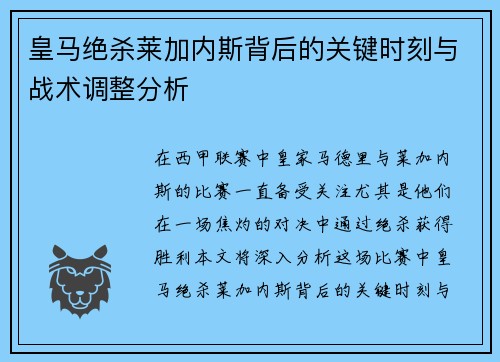 皇马绝杀莱加内斯背后的关键时刻与战术调整分析

在西甲联赛中皇家马德里与莱加内斯的比赛一直备受关注尤其是他们在一场焦灼的对决中通过绝杀获得胜利本文将深入分析这场比赛中皇马绝杀莱加内斯背后的关键时刻与